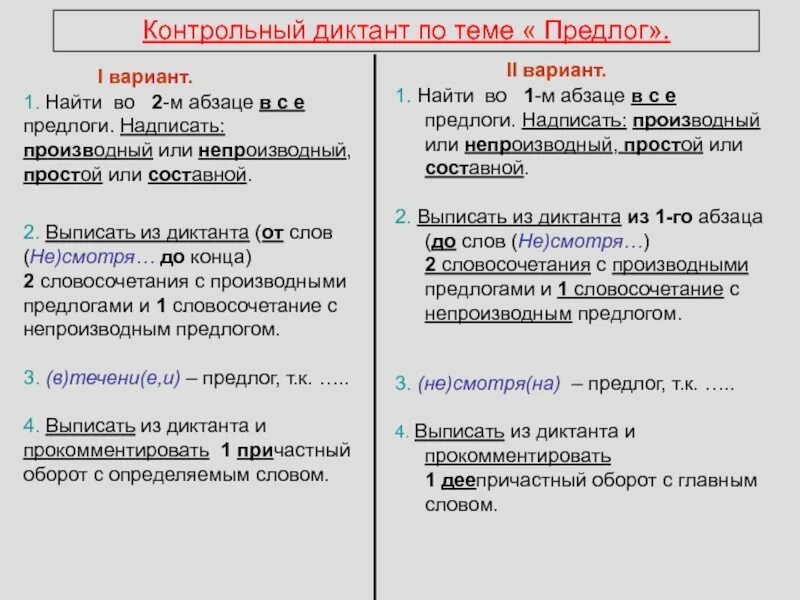 Контрольный диктант по теме « Предлог».

I вариант.

1. Найти во 2-м абзаце в с е предлоги. Надписать: производный или непроизводный, простой или составной.

2. Выписать из диктанта (от слов (Не)смотря… до конца) 2 словосочетания с производными предлогами и 1 словосочетание с непроизводным предлогом.

3. (в)течени(е,и) – предлог, т.к. …..

4. Выписать из диктанта и прокомментировать 1 причастный оборот с определяемым словом.

II вариант.

1. Найти во 1-м абзаце в с е предлоги. Надписать: производный или непроизводный, простой или составной.

2. Выписать из диктанта из 1-го абзаца (до слов (Не)смотря…) 2 словосочетания с производными предлогами и 1 словосочетание с непроизводным предлогом.

3. (не)смотря(на) – предлог, т.к. …..

4. Выписать из диктанта и прокомментировать 1 деепричастный оборот с главным словом.